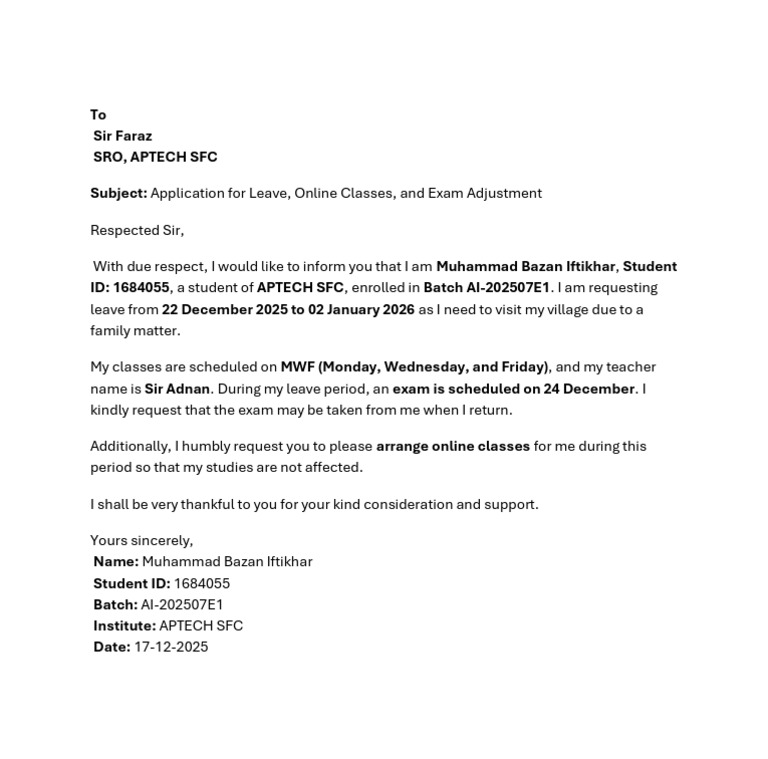 To
Sir Faraz
SRO, APTECH SFC

Subject: Application for Leave, Online Classes, and Exam Adjustment

Respected Sir,

With due respect, I would like to inform you that I am Muhammad Bazan Iftikhar, Student ID: 1684055, a student of APTECH SFC, enrolled in Batch AI-202507E1. I am requesting leave from 22 December 2025 to 02 January 2026 as I need to visit my village due to a family matter.

My classes are scheduled on MWF (Monday, Wednesday, and Friday), and my teacher name is Sir Adnan. During my leave period, an exam is scheduled on 24 December. I kindly request that the exam may be taken from me when I return.

Additionally, I humbly request you to please arrange online classes for me during this period so that my studies are not affected.

I shall be very thankful to you for your kind consideration and support.

Yours sincerely,
Name: Muhammad Bazan Iftikhar
Student ID: 1684055
Batch: AI-202507E1
Institute: APTECH SFC
Date: 17-12-2025